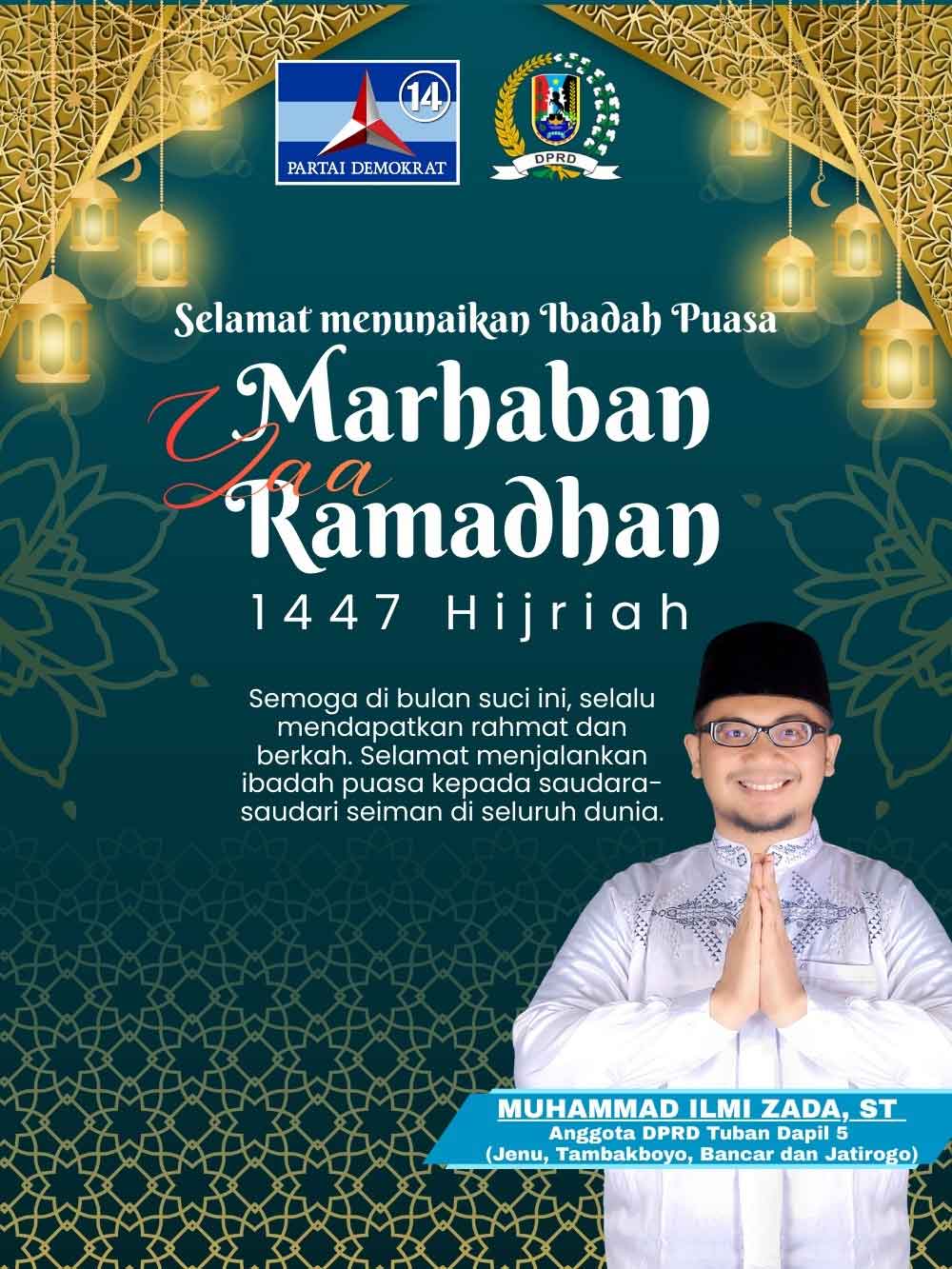 14
PARTAI DEMOKRAT

DPRD

Selamat menunaikan Ibadah Puasa

Marhaban Yaa Ramadhan

1447 Hijriah

Semoga di bulan suci ini, selalu mendapatkan rahmat dan berkah. Selamat menjalankan ibadah puasa kepada saudara-saudari seiman di seluruh dunia.

MUHAMMAD ILMI ZADA, ST
Anggota DPRD Tuban Dapil 5
(Jenu, Tambakboyo, Bancar dan Jatirogo)